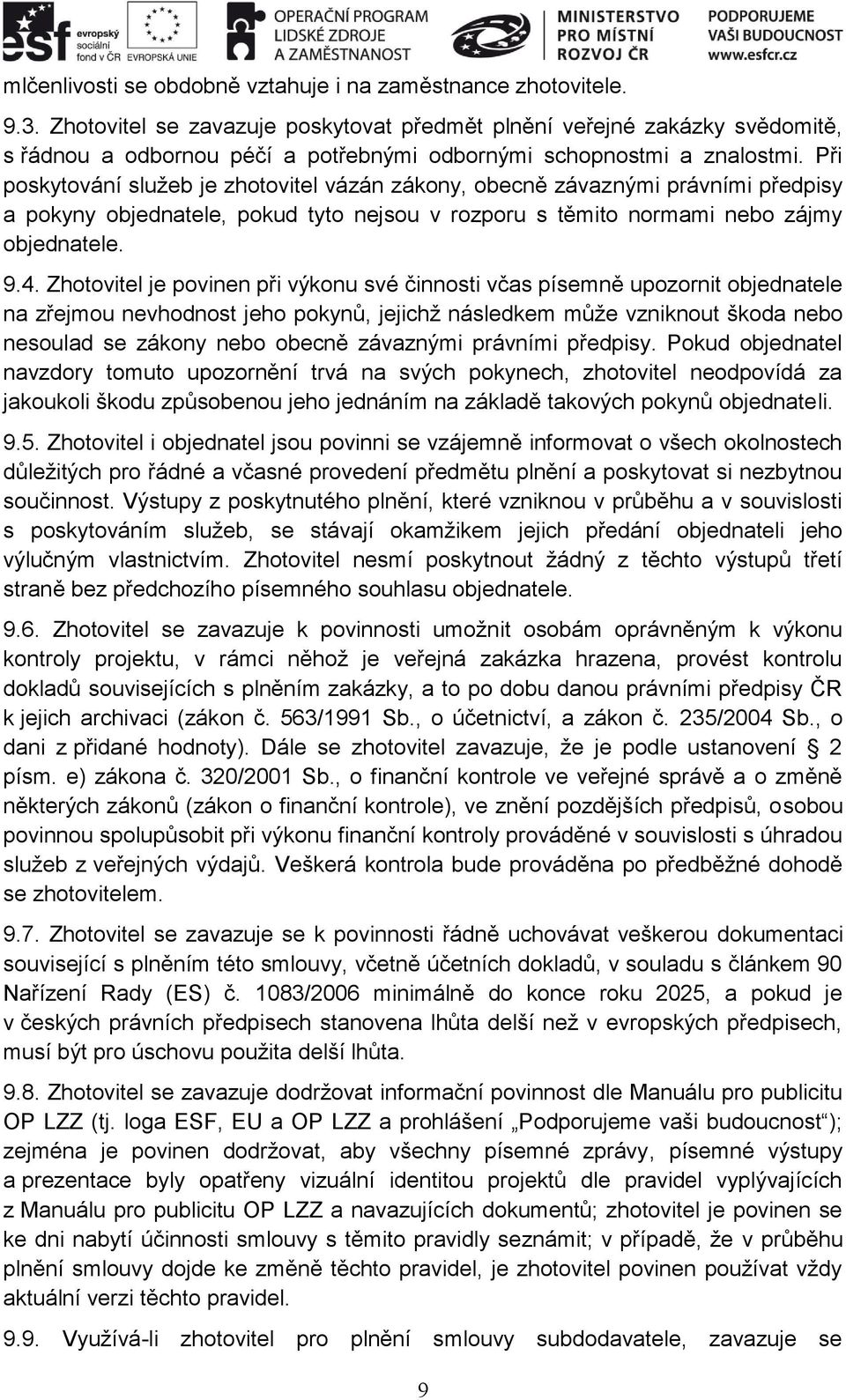 esf evropský sociální fond v ČR EVROPSKÁ UNIE OPERAČNÍ PROGRAM LIDSKÉ ZDROJE A ZAMĚSTNANOST MINISTERSTVO PRO MÍSTNÍ ROZVOJ ČR PODPORUJEME VAŠI BUDOUCNOST www.esfcr.cz

mlčenlivosti se obdobně vztahuje i na zaměstnance zhotovitele.

9.3. Zhotovitel se zavazuje poskytovat předmět plnění veřejné zakázky svědomitě, s řádnou a odbornou péčí a potřebnými odbornými schopnostmi a znalostmi. Při poskytování služeb je zhotovitel vázán zákony, obecně závaznými právními předpisy a pokyny objednatele, pokud tyto nejsou v rozporu s těmito normami nebo zájmy objednatele.

9.4. Zhotovitel je povinen při výkonu své činnosti včas písemně upozornit objednatele na zřejmou nevhodnost jeho pokynů, jejichž následkem může vzniknout škoda nebo nesoulad se zákony nebo obecně závaznými právními předpisy. Pokud objednatel navzdory tomuto upozornění trvá na svých pokynech, zhotovitel neodpovídá za jakoukoli škodu způsobenou jeho jednáním na základě takových pokynů objednateli.

9.5. Zhotovitel i objednatel jsou povinni se vzájemně informovat o všech okolnostech důležitých pro řádné a včasné provedení předmětu plnění a poskytovat si nezbytnou součinnost. Výstupy z poskytnutého plnění, které vzniknou v průběhu a v souvislosti s poskytováním služeb, se stávají okamžikem jejich předání objednateli jeho výlučným vlastnictvím. Zhotovitel nesmí poskytnout žádný z těchto výstupů třetí straně bez předchozího písemného souhlasu objednatele.

9.6. Zhotovitel se zavazuje k povinnosti umožnit osobám oprávněným k výkonu kontroly projektu, v rámci něhož je veřejná zakázka hrazena, provést kontrolu dokladů souvisejících s plněním zakázky, a to po dobu danou právními předpisy ČR k jejich archivaci (zákon č. 563/1991 Sb., o účetnictví, a zákon č. 235/2004 Sb., o dani z přidané hodnoty). Dále se zhotovitel zavazuje, že je podle ustanovení § 2 písm. e) zákona č. 320/2001 Sb., o finanční kontrole ve veřejné správě a o změně některých zákonů (zákon o finanční kontrole), ve znění pozdějších předpisů, osobou povinnou spolupůsobit při výkonu finanční kontroly prováděné v souvislosti s úhradou služeb z veřejných výdajů. Veškerá kontrola bude prováděna po předběžné dohodě se zhotovitelem.

9.7. Zhotovitel se zavazuje se k povinnosti řádně uchovávat veškerou dokumentaci související s plněním této smlouvy, včetně účetních dokladů, v souladu s článkem 90 Nařízení Rady (ES) č. 1083/2006 minimálně do konce roku 2025, a pokud je v českých právních předpisech stanovena lhůta delší než v evropských předpisech, musí být pro úschovu použita delší lhůta.

9.8. Zhotovitel se zavazuje dodržovat informační povinnost dle Manuálu pro publicitu OP LZZ (tj. loga ESF, EU a OP LZZ a prohlášení „Podporujeme vaši budoucnost“); zejména je povinen dodržovat, aby všechny písemné zprávy, písemné výstupy a prezentace byly opatřeny vizuální identitou projektů dle pravidel vyplývajících z Manuálu pro publicitu OP LZZ a navazujících dokumentů; zhotovitel je povinen se ke dni nabytí účinnosti smlouvy s těmito pravidly seznámit; v případě, že v průběhu plnění smlouvy dojde ke změně těchto pravidel, je zhotovitel povinen používat vždy aktuální verzi těchto pravidel.

9.9. Využívá-li zhotovitel pro plnění smlouvy subdodavatele, zavazuje se

9